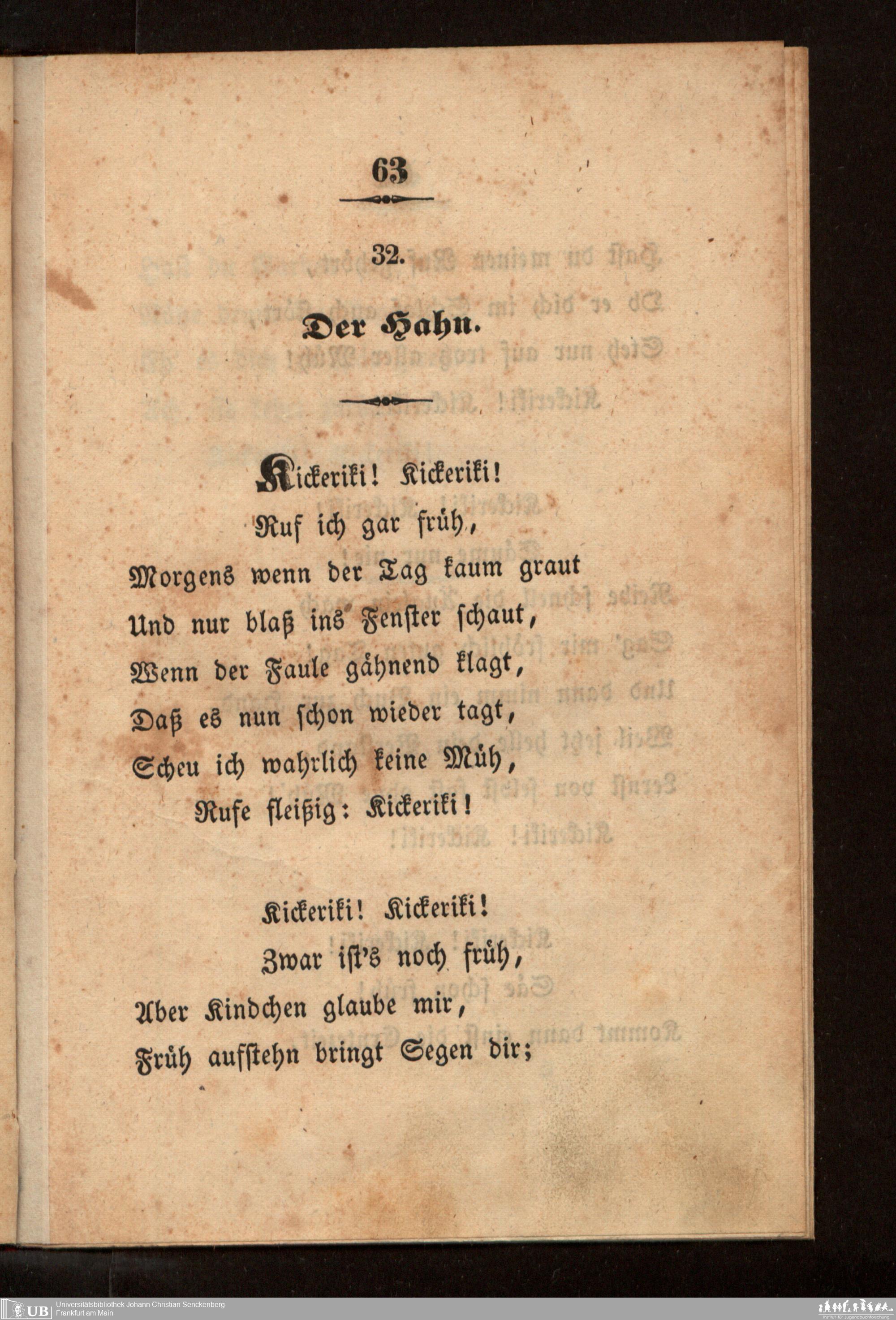 63

32.

Der Hahn.

Kickeriki! Kickeriki!
Ruf ich gar früh,
Morgens wenn der Tag kaum graut
Und nur blaß ins Fenster schaut,
Wenn der Faule gähnend klagt,
Daß es nun schon wieder tagt,
Scheu ich wahrlich keine Müh,
Rufe fleißig: Kickeriki!

Kickeriki! Kickeriki!
Zwar ist's noch früh,
Aber Kindchen glaube mir,
Früh aufstehn bringt Segen dir;

UB Universitätsbibliothek Johann Christian Senckenberg
Frankfurt am Main